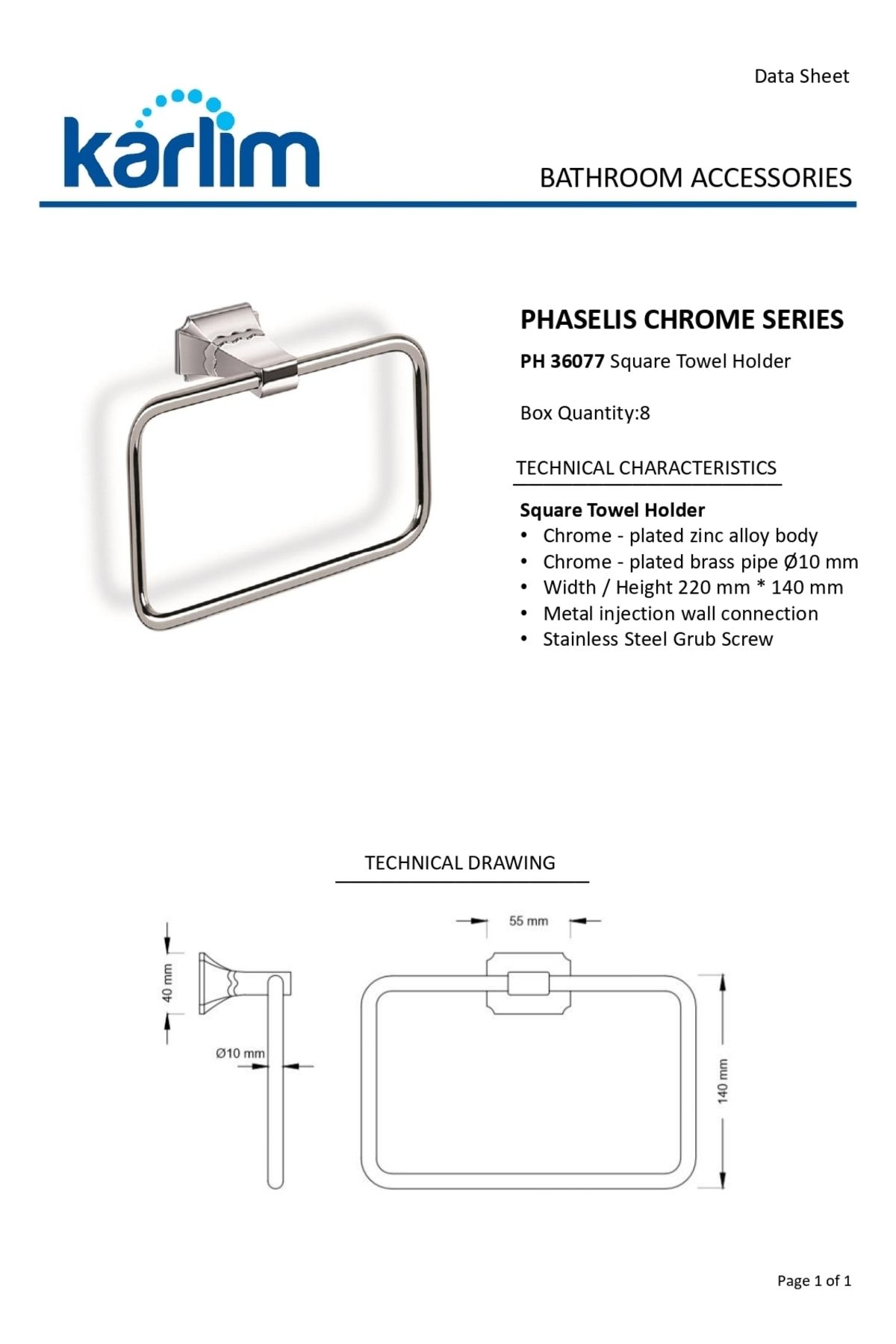 Data Sheet

karlim

BATHROOM ACCESSORIES

PHASELIS CHROME SERIES

PH 36077 Square Towel Holder

Box Quantity:8

TECHNICAL CHARACTERISTICS

Square Towel Holder
• Chrome - plated zinc alloy body
• Chrome - plated brass pipe Ø10 mm
• Width / Height 220 mm * 140 mm
• Metal injection wall connection
• Stainless Steel Grub Screw

TECHNICAL DRAWING

40 mm

Ø10 mm

55 mm

140 mm

Page 1 of 1